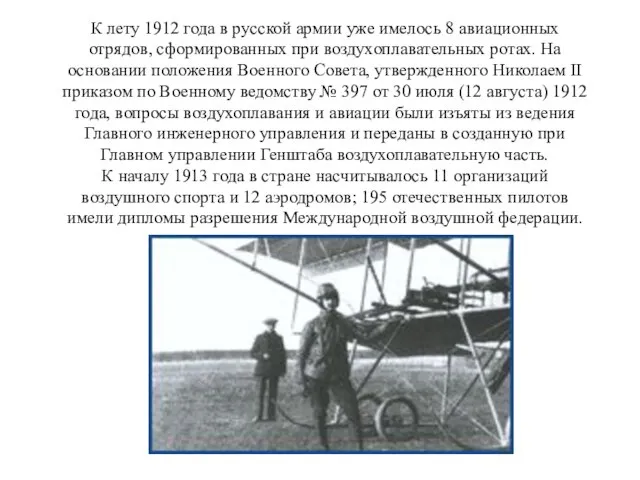 К лету 1912 года в русской армии уже имелось 8 авиационных отрядов, сформированных при воздухоплавательных ротах. На основании положения Военного Совета, утвержденного Николаем II приказом по Военному ведомству № 397 от 30 июля (12 августа) 1912 года, вопросы воздухоплавания и авиации были изъяты из ведения Главного инженерного управления и переданы в созданную при Главном управлении Генштаба воздухоплавательную часть.
К началу 1913 года в стране насчитывалось 11 организаций воздушного спорта и 12 аэродромов; 195 отечественных пилотов имели дипломы разрешения Международной воздушной федерации.